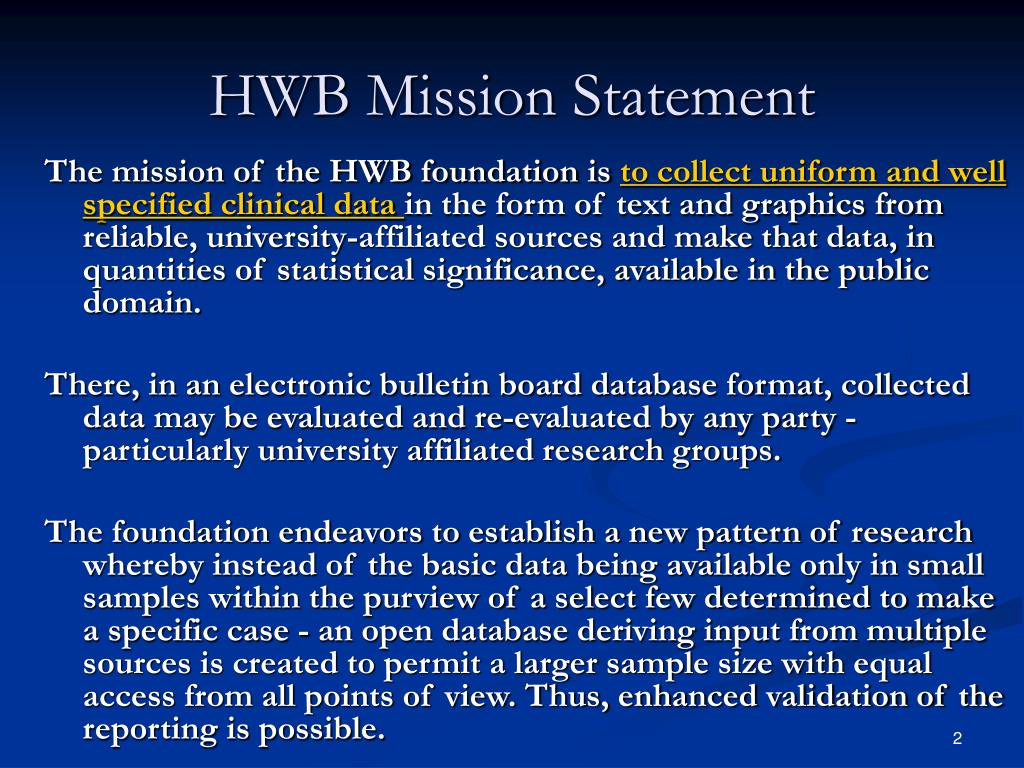 HWB Mission Statement

The mission of the HWB foundation is to collect uniform and well specified clinical data in the form of text and graphics from reliable, university-affiliated sources and make that data, in quantities of statistical significance, available in the public domain.

There, in an electronic bulletin board database format, collected data may be evaluated and re-evaluated by any party - particularly university affiliated research groups.

The foundation endeavors to establish a new pattern of research whereby instead of the basic data being available only in small samples within the purview of a select few determined to make a specific case - an open database deriving input from multiple sources is created to permit a larger sample size with equal access from all points of view. Thus, enhanced validation of the reporting is possible.

2